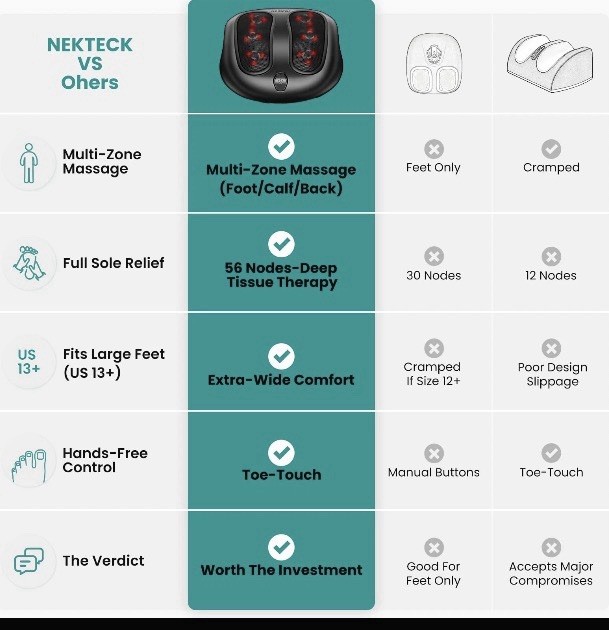 | NEKTECK VS Ohers | | | |
|---|---|---|---|
| Multi-Zone Massage | Multi-Zone Massage (Foot/Calf/Back) | Feet Only | Cramped |
| Full Sole Relief | 56 Nodes-Deep Tissue Therapy | 30 Nodes | 12 Nodes |
| US 13+ Fits Large Feet (US 13+) | Extra-Wide Comfort | Cramped If Size 12+ | Poor Design Slippage |
| Hands-Free Control | Toe-Touch | Manual Buttons | Toe-Touch |
| The Verdict | Worth The Investment | Good For Feet Only | Accepts Major Compromises |